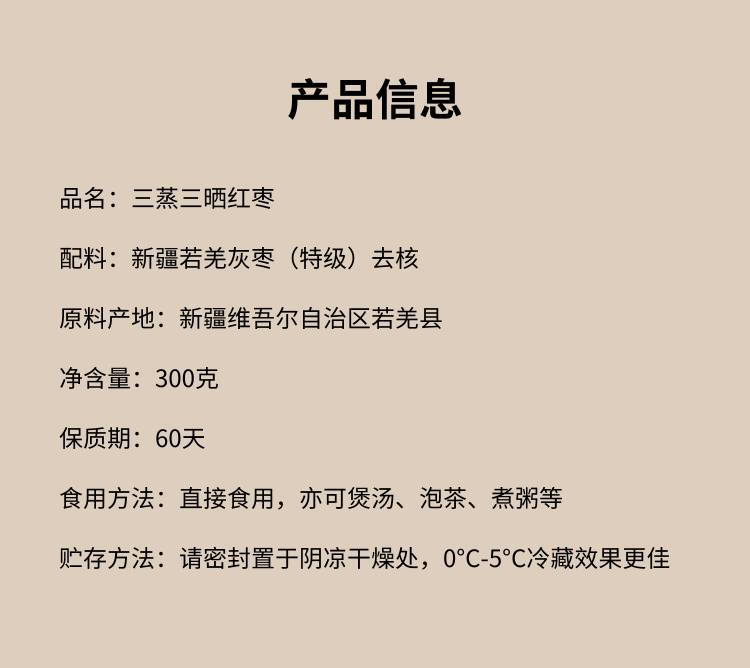 产品信息

品名：三蒸三晒红枣

配料：新疆若羌灰枣（特级）去核

原料产地：新疆维吾尔自治区若羌县

净含量：300克

保质期：60天

食用方法：直接食用，亦可煲汤、泡茶、煮粥等

贮存方法：请密封置于阴凉干燥处，0°C-5°C冷藏效果更佳